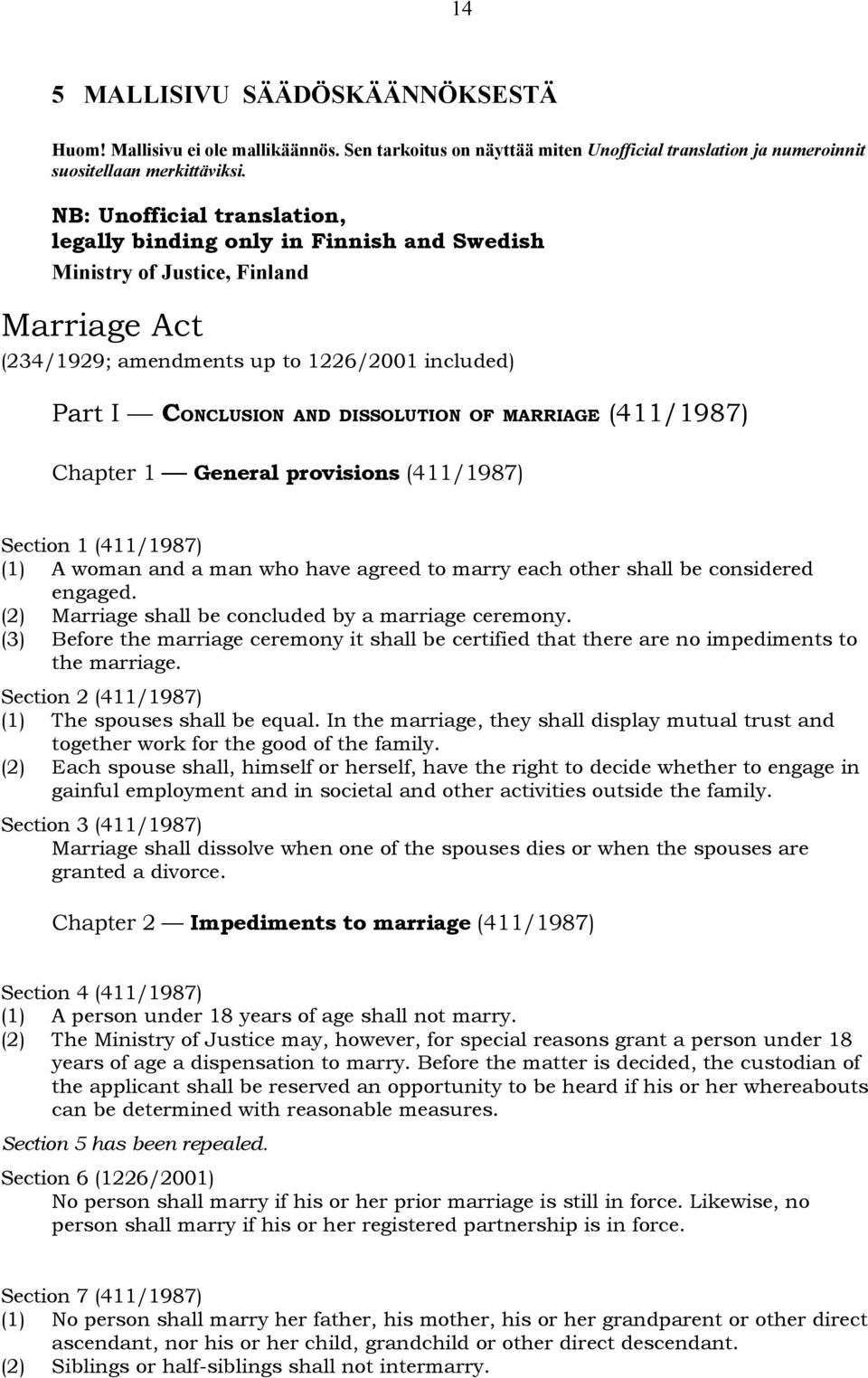 14

5 MALLISIVU SÄÄDÖSKÄÄNNÖKSESTÄ

Huom! Mallisivu ei ole mallikäännös. Sen tarkoitus on näyttää miten Unofficial translation ja numeroinnit suositellaan merkittäviksi.

NB: Unofficial translation,
legally binding only in Finnish and Swedish
Ministry of Justice, Finland

Marriage Act
(234/1929; amendments up to 1226/2001 included)

Part I — CONCLUSION AND DISSOLUTION OF MARRIAGE (411/1987)

Chapter 1 — General provisions (411/1987)

Section 1 (411/1987)
(1) A woman and a man who have agreed to marry each other shall be considered engaged.
(2) Marriage shall be concluded by a marriage ceremony.
(3) Before the marriage ceremony it shall be certified that there are no impediments to the marriage.

Section 2 (411/1987)
(1) The spouses shall be equal. In the marriage, they shall display mutual trust and together work for the good of the family.
(2) Each spouse shall, himself or herself, have the right to decide whether to engage in gainful employment and in societal and other activities outside the family.

Section 3 (411/1987)
Marriage shall dissolve when one of the spouses dies or when the spouses are granted a divorce.

Chapter 2 — Impediments to marriage (411/1987)

Section 4 (411/1987)
(1) A person under 18 years of age shall not marry.
(2) The Ministry of Justice may, however, for special reasons grant a person under 18 years of age a dispensation to marry. Before the matter is decided, the custodian of the applicant shall be reserved an opportunity to be heard if his or her whereabouts can be determined with reasonable measures.

Section 5 has been repealed.

Section 6 (1226/2001)
No person shall marry if his or her prior marriage is still in force. Likewise, no person shall marry if his or her registered partnership is in force.

Section 7 (411/1987)
(1) No person shall marry her father, his mother, his or her grandparent or other direct ascendant, nor his or her child, grandchild or other direct descendant.
(2) Siblings or half-siblings shall not intermarry.